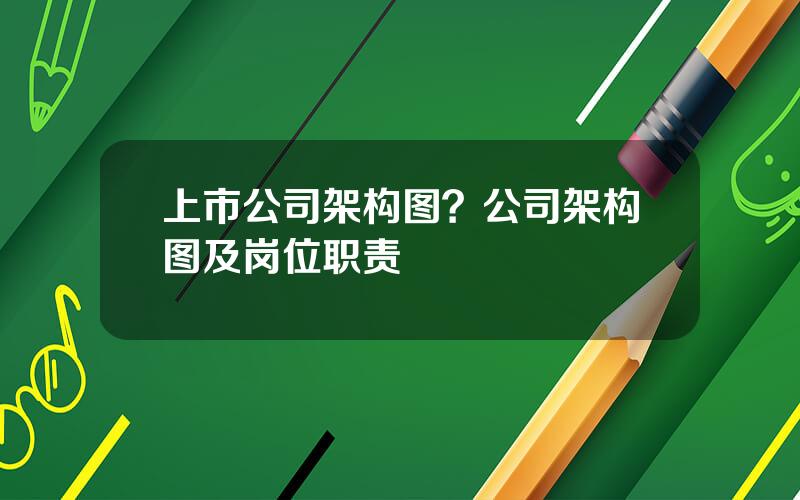 上市公司架构图？公司架构图及岗位职责